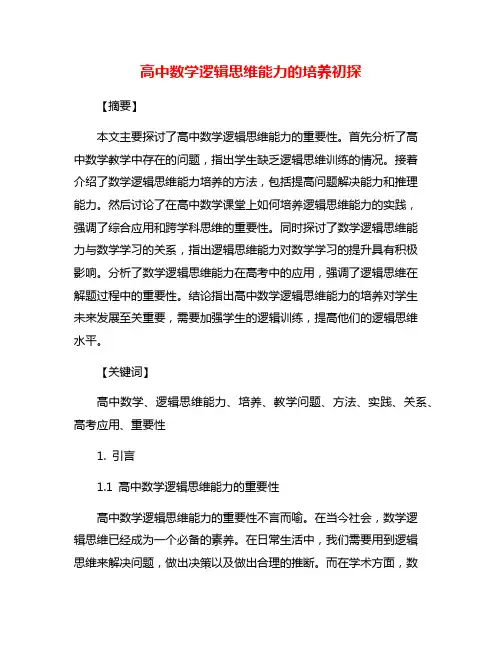 高中数学逻辑思维能力的培养初探

【摘要】

本文主要探讨了高中数学逻辑思维能力的重要性。首先分析了高中数学教学中存在的问题，指出学生缺乏逻辑思维训练的情况。接着介绍了数学逻辑思维能力培养的方法，包括提高问题解决能力和推理能力。然后讨论了在高中数学课堂上如何培养逻辑思维能力的实践，强调了综合应用和跨学科思维的重要性。同时探讨了数学逻辑思维能力与数学学习的关系，指出逻辑思维能力对数学学习的提升具有积极影响。分析了数学逻辑思维能力在高考中的应用，强调了逻辑思维在解题过程中的重要性。结论指出高中数学逻辑思维能力的培养对学生未来发展至关重要，需要加强学生的逻辑训练，提高他们的逻辑思维水平。

【关键词】

高中数学、逻辑思维能力、培养、教学问题、方法、实践、关系、高考应用、重要性

1. 引言

1.1 高中数学逻辑思维能力的重要性

高中数学逻辑思维能力的重要性不言而喻。在当今社会，数学逻辑思维已经成为一个必备的素养。在日常生活中，我们需要用到逻辑思维来解决问题，做出决策以及做出合理的推断。而在学术方面，数